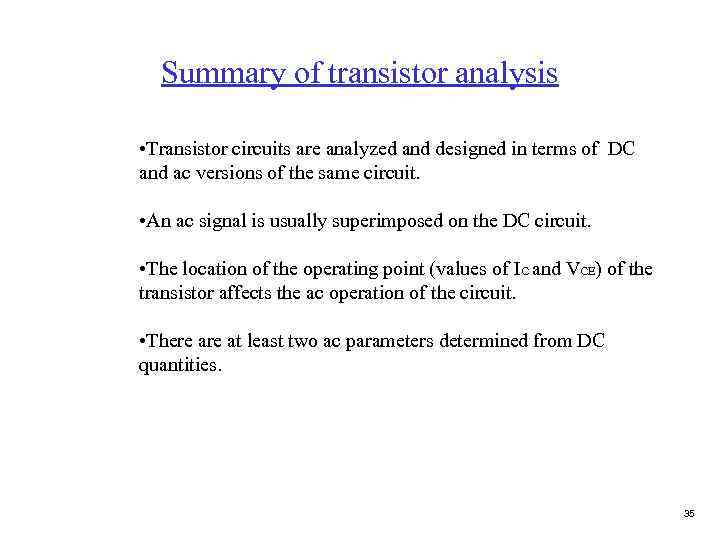 Summary of transistor analysis

•Transistor circuits are analyzed and designed in terms of DC and ac versions of the same circuit.

•An ac signal is usually superimposed on the DC circuit.

•The location of the operating point (values of $I_C$ and $V_{CE}$) of the transistor affects the ac operation of the circuit.

•There are at least two ac parameters determined from DC quantities.

35